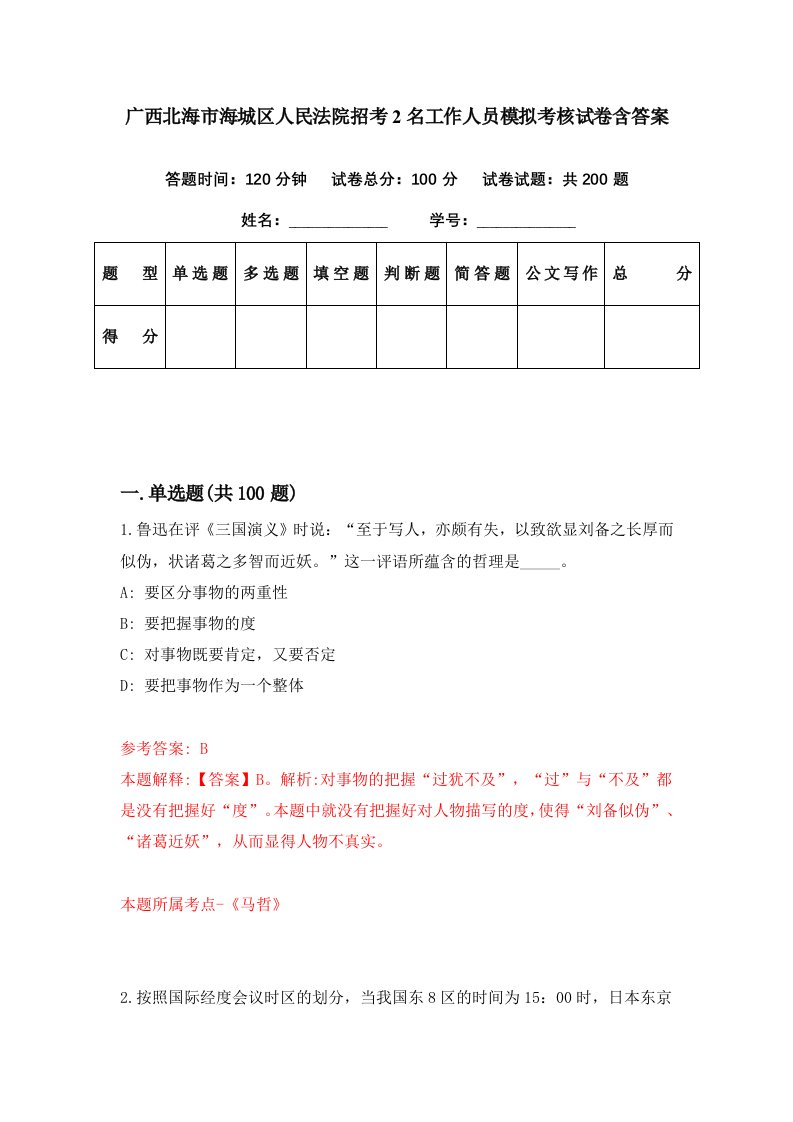 广西北海市海城区人民法院招考2名工作人员模拟考核试卷含答案

答题时间：120分钟　　试卷总分：100分　　试卷试题：共200题

姓名：____________　　学号：____________

| 题　型 | 单选题 | 多选题 | 填空题 | 判断题 | 简答题 | 公文写作 | 总　分 |
|---|---|---|---|---|---|---|---|
| 得　分 | | | | | | | |

一.单选题(共100题)

1.鲁迅在评《三国演义》时说：“至于写人，亦颇有失，以致欲显刘备之长厚而似伪，状诸葛之多智而近妖。”这一评语所蕴含的哲理是_____。

A: 要区分事物的两重性

B: 要把握事物的度

C: 对事物既要肯定，又要否定

D: 要把事物作为一个整体

参考答案: B

本题解释:【答案】B。解析:对事物的把握“过犹不及”，“过”与“不及”都是没有把握好“度”。本题中就没有把握好对人物描写的度,使得“刘备似伪”、“诸葛近妖”，从而显得人物不真实。

本题所属考点-《马哲》

2.按照国际经度会议时区的划分，当我国东8区的时间为15：00时，日本东京